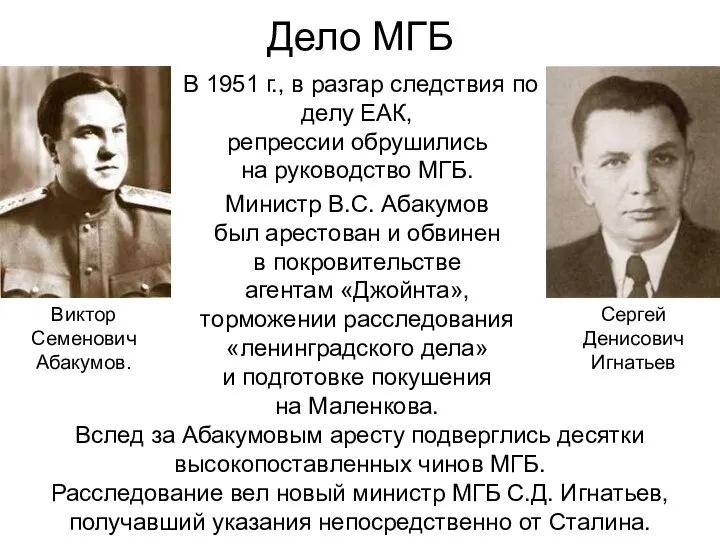 Дело МГБ

В 1951 г., в разгар следствия по делу ЕАК, репрессии обрушились на руководство МГБ.

Министр В.С. Абакумов был арестован и обвинен в покровительстве агентам «Джойнта», торможении расследования «ленинградского дела» и подготовке покушения на Маленкова.

Виктор Семенович Абакумов.

Сергей Денисович Игнатьев

Вслед за Абакумовым аресту подверглись десятки высокопоставленных чинов МГБ.
Расследование вел новый министр МГБ С.Д. Игнатьев, получавший указания непосредственно от Сталина.